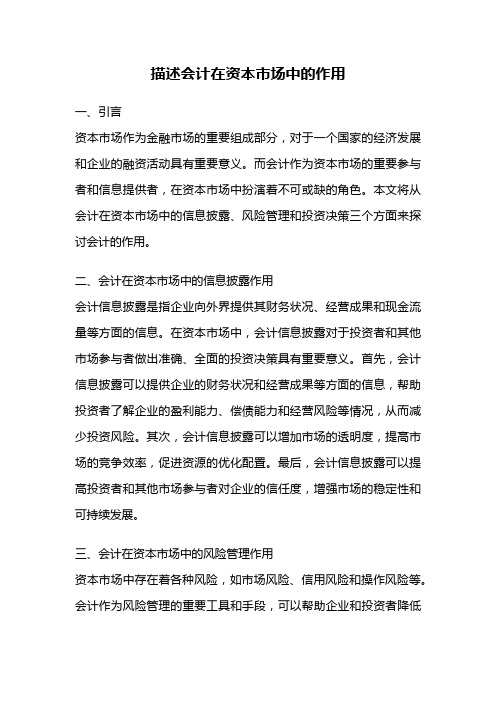 描述会计在资本市场中的作用

一、引言

资本市场作为金融市场的重要组成部分，对于一个国家的经济发展和企业的融资活动具有重要意义。而会计作为资本市场的重要参与者和信息提供者，在资本市场中扮演着不可或缺的角色。本文将从会计在资本市场中的信息披露、风险管理和投资决策三个方面来探讨会计的作用。

二、会计在资本市场中的信息披露作用

会计信息披露是指企业向外界提供其财务状况、经营成果和现金流量等方面的信息。在资本市场中，会计信息披露对于投资者和其他市场参与者做出准确、全面的投资决策具有重要意义。首先，会计信息披露可以提供企业的财务状况和经营成果等方面的信息，帮助投资者了解企业的盈利能力、偿债能力和经营风险等情况，从而减少投资风险。其次，会计信息披露可以增加市场的透明度，提高市场的竞争效率，促进资源的优化配置。最后，会计信息披露可以提高投资者和其他市场参与者对企业的信任度，增强市场的稳定性和可持续发展。

三、会计在资本市场中的风险管理作用

资本市场中存在着各种风险，如市场风险、信用风险和操作风险等。会计作为风险管理的重要工具和手段，可以帮助企业和投资者降低